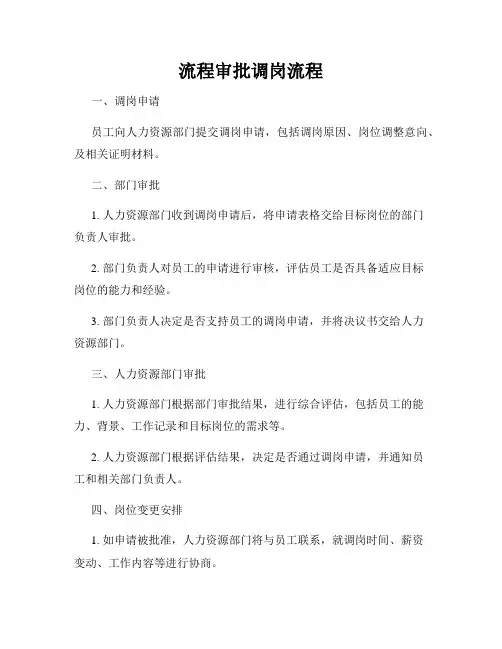 流程审批调岗流程

一、调岗申请

员工向人力资源部门提交调岗申请，包括调岗原因、岗位调整意向、及相关证明材料。

二、部门审批

1. 人力资源部门收到调岗申请后，将申请表格交给目标岗位的部门负责人审批。

2. 部门负责人对员工的申请进行审核，评估员工是否具备适应目标岗位的能力和经验。

3. 部门负责人决定是否支持员工的调岗申请，并将决议书交给人力资源部门。

三、人力资源部门审批

1. 人力资源部门根据部门审批结果，进行综合评估，包括员工的能力、背景、工作记录和目标岗位的需求等。

2. 人力资源部门根据评估结果，决定是否通过调岗申请，并通知员工和相关部门负责人。

四、岗位变更安排

1. 如申请被批准，人力资源部门将与员工联系，就调岗时间、薪资变动、工作内容等进行协商。